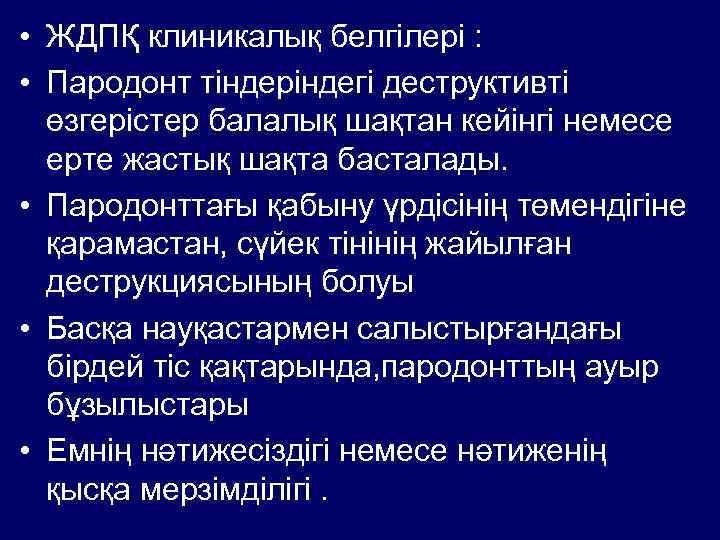 • ЖДПҚ клиникалық белгілері :
• Пародонт тіндеріндегі деструктивті өзгерістер балалық шақтан кейінгі немесе ерте жастық шақта басталады.
• Пародонттағы қабыну үрдісінің төмендігіне қарамастан, сүйек тінінің жайылған деструкциясының болуы
• Басқа науқастармен салыстырғандағы бірдей тіс қақтарында,пародонттың ауыр бұзылыстары
• Емнің нәтижесіздігі немесе нәтиженің қысқа мерзімділігі .